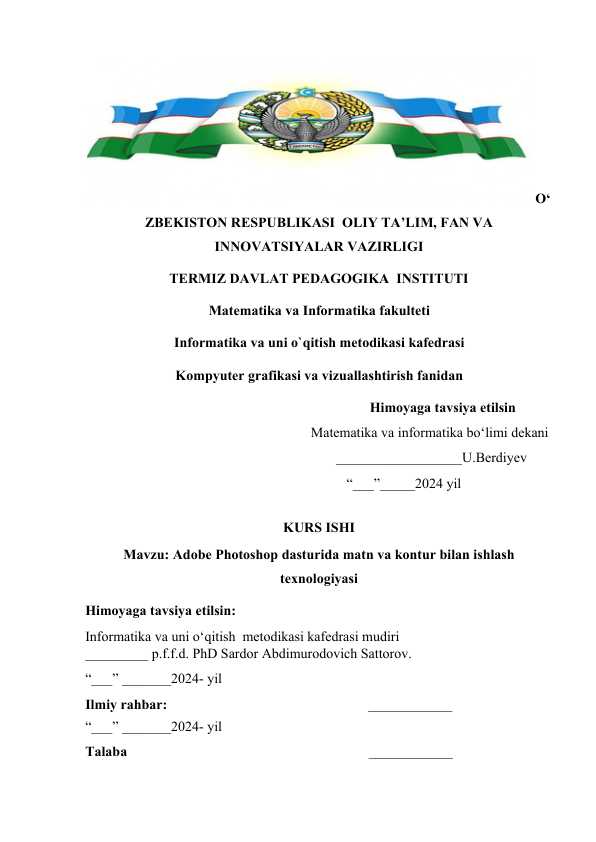 O'

ZBEKISTON RESPUBLIKASI OLIY TA'LIM, FAN VA INNOVATSIYALAR VAZIRLIGI

TERMIZ DAVLAT PEDAGOGIKA INSTITUTI

Matematika va Informatika fakulteti

Informatika va uni o`qitish metodikasi kafedrasi

Kompyuter grafikasi va vizuallashtirish fanidan

Himoyaga tavsiya etilsin

Matematika va informatika bo'limi dekani

____U.Berdiyev

"____"____2024 yil

KURS ISHI

Mavzu: Adobe Photoshop dasturida matn va kontur bilan ishlash texnologiyasi

Himoyaga tavsiya etilsin:

Informatika va uni o'qitish metodikasi kafedrasi mudiri
____ p.f.f.d. PhD Sardor Abdimurodovich Sattorov.

"____" ____2024- yil

Ilmiy rahbar: ____

"____" ____2024- yil

Talaba ____